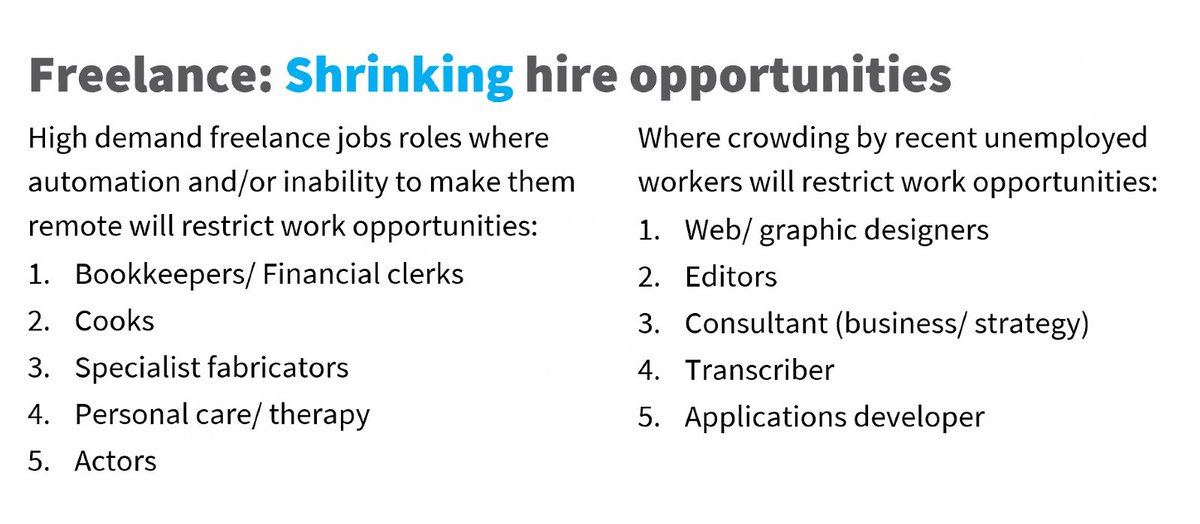 Freelance: Shrinking hire opportunities

High demand freelance jobs roles where automation and/or inability to make them remote will restrict work opportunities:

1. Bookkeepers/ Financial clerks
2. Cooks
3. Specialist fabricators
4. Personal care/ therapy
5. Actors

Where crowding by recent unemployed workers will restrict work opportunities:

1. Web/ graphic designers
2. Editors
3. Consultant (business/ strategy)
4. Transcriber
5. Applications developer